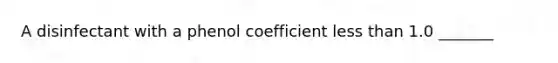 A disinfectant with a phenol coefficient less than 1.0 _______